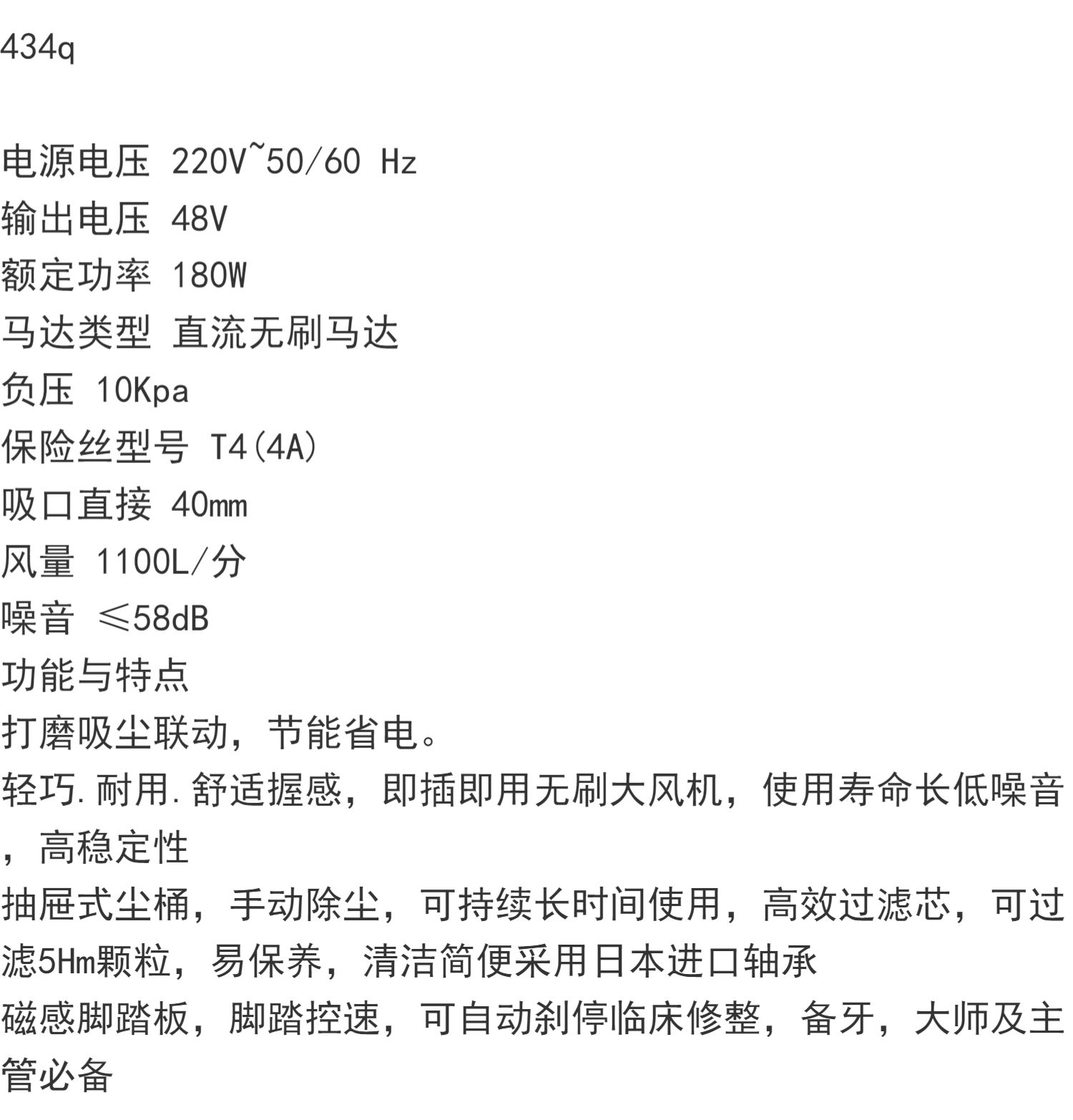 434q

电源电压 220V~50/60 Hz
输出电压 48V
额定功率 180W
马达类型 直流无刷马达
负压 10Kpa
保险丝型号 T4(4A)
吸口直接 40mm
风量 1100L/分
噪音 ≤58dB
功能与特点
打磨吸尘联动，节能省电。
轻巧.耐用.舒适握感，即插即用无刷大风机，使用寿命长低噪音，高稳定性
抽屉式尘桶，手动除尘，可持续长时间使用，高效过滤芯，可过滤5Hm颗粒，易保养，清洁简便采用日本进口轴承
磁感脚踏板，脚踏控速，可自动刹停临床修整，备牙，大师及主管必备